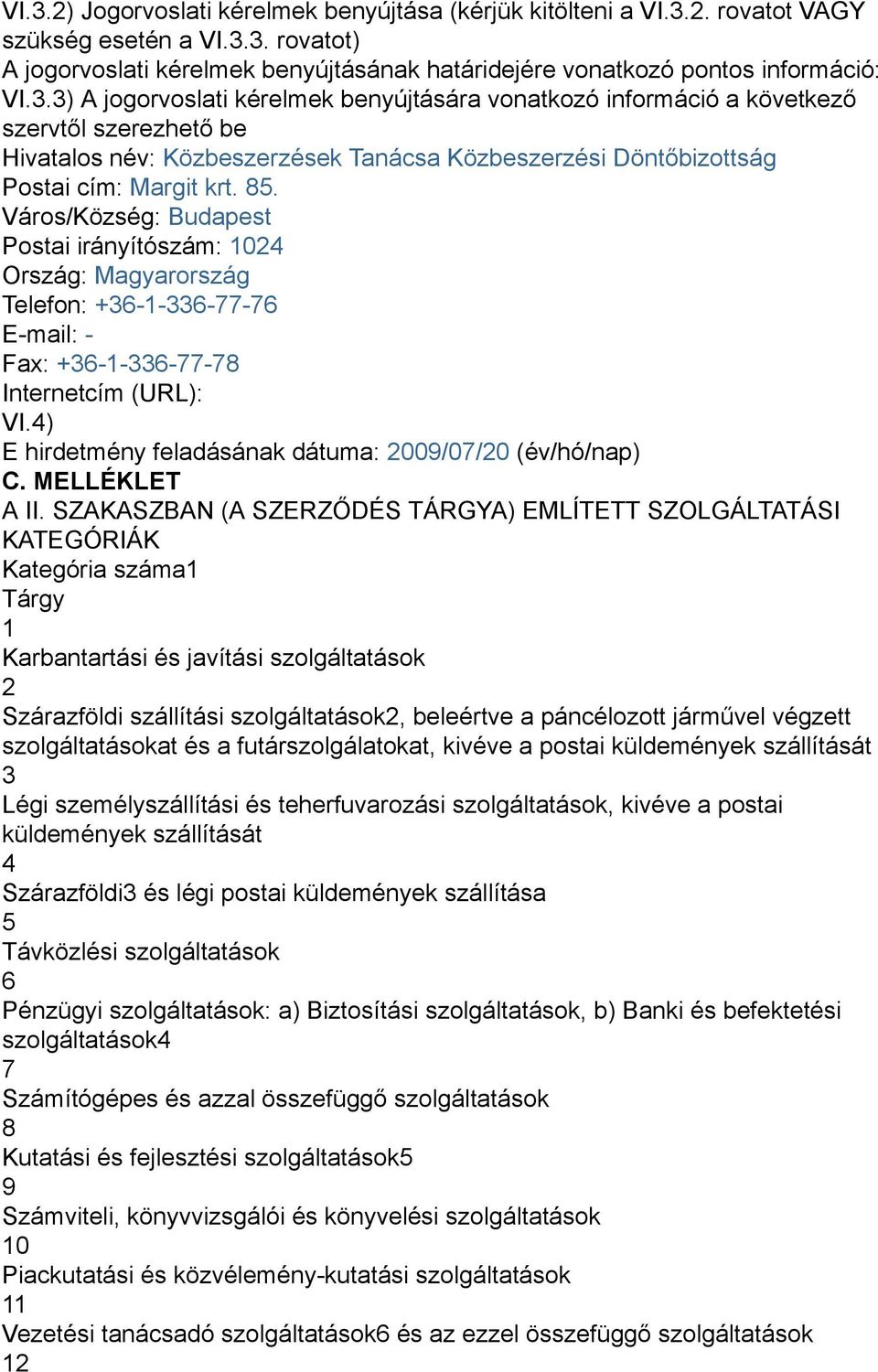 VI.3.2) Jogorvoslati kérelmek benyújtása (kérjük kitölteni a VI.3.2. rovatot VAGY szükség esetén a VI.3.3. rovatot)
A jogorvoslati kérelmek benyújtásának határidejére vonatkozó pontos információ:
VI.3.3) A jogorvoslati kérelmek benyújtására vonatkozó információ a következő szervtől szerezhető be
Hivatalos név: Közbeszerzések Tanácsa Közbeszerzési Döntőbizottság
Postai cím: Margit krt. 85.
Város/Község: Budapest
Postai irányítószám: 1024
Ország: Magyarország
Telefon: +36-1-336-77-76
E-mail: -
Fax: +36-1-336-77-78
Internetcím (URL):
VI.4)
E hirdetmény feladásának dátuma: 2009/07/20 (év/hó/nap)
C. MELLÉKLET
A II. SZAKASZBAN (A SZERZŐDÉS TÁRGYA) EMLÍTETT SZOLGÁLTATÁSI KATEGÓRIÁK
Kategória száma1
Tárgy
1
Karbantartási és javítási szolgáltatások
2
Szárazföldi szállítási szolgáltatások2, beleértve a páncélozott járművel végzett szolgáltatásokat és a futárszolgálatokat, kivéve a postai küldemények szállítását
3
Légi személyszállítási és teherfuvarozási szolgáltatások, kivéve a postai küldemények szállítását
4
Szárazföldi3 és légi postai küldemények szállítása
5
Távközlési szolgáltatások
6
Pénzügyi szolgáltatások: a) Biztosítási szolgáltatások, b) Banki és befektetési szolgáltatások4
7
Számítógépes és azzal összefüggő szolgáltatások
8
Kutatási és fejlesztési szolgáltatások5
9
Számviteli, könyvvizsgálói és könyvelési szolgáltatások
10
Piackutatási és közvélemény-kutatási szolgáltatások
11
Vezetési tanácsadó szolgáltatások6 és az ezzel összefüggő szolgáltatások
12